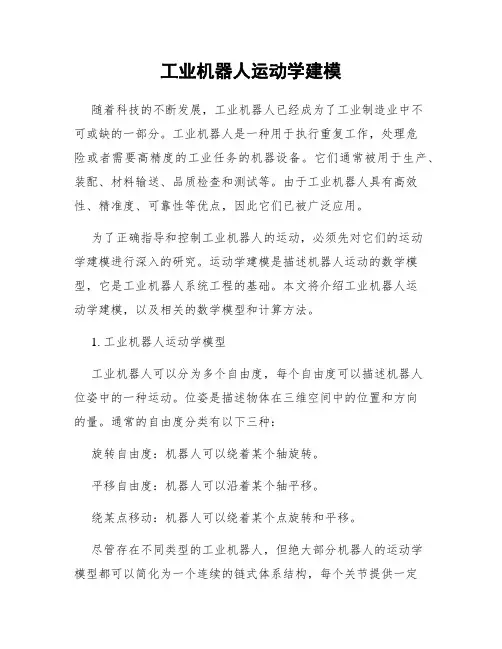 工业机器人运动学建模

随着科技的不断发展，工业机器人已经成为了工业制造业中不可或缺的一部分。工业机器人是一种用于执行重复工作，处理危险或者需要高精度的工业任务的机器设备。它们通常被用于生产、装配、材料输送、品质检查和测试等。由于工业机器人具有高效性、精准度、可靠性等优点，因此它们已被广泛应用。

为了正确指导和控制工业机器人的运动，必须先对它们的运动学建模进行深入的研究。运动学建模是描述机器人运动的数学模型，它是工业机器人系统工程的基础。本文将介绍工业机器人运动学建模，以及相关的数学模型和计算方法。

1. 工业机器人运动学模型

工业机器人可以分为多个自由度，每个自由度可以描述机器人位姿中的一种运动。位姿是描述物体在三维空间中的位置和方向的量。通常的自由度分类有以下三种：

旋转自由度：机器人可以绕着某个轴旋转。

平移自由度：机器人可以沿着某个轴平移。

绕某点移动：机器人可以绕着某个点旋转和平移。

尽管存在不同类型的工业机器人，但绝大部分机器人的运动学模型都可以简化为一个连续的链式体系结构，每个关节提供一定